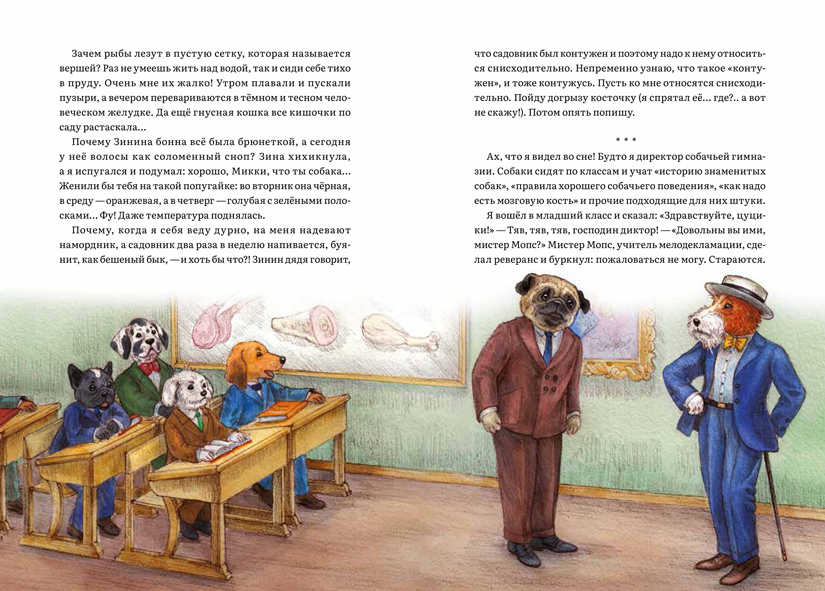 Зачем рыбы лезут в пустую сетку, которая называется вершей? Раз не умеешь жить над водой, так и сиди себе тихо в пруду. Очень мне их жалко! Утром плавали и пускали пузыри, а вечером перевариваются в тёмном и тесном человеческом желудке. Да ещё гнусная кошка все кишочки по саду растаскала...

Почему Зинина бонна всё была брюнеткой, а сегодня у неё волосы как соломенный сноп? Зина хихикнула, а я испугался и подумал: хорошо, Микки, что ты собака... Женили бы тебя на такой попугайке: во вторник она чёрная, в среду — оранжевая, а в четверг — голубая с зелёными полосками... Фу! Даже температура поднялась.

Почему, когда я себя веду дурно, на меня надевают намордник, а садовник два раза в неделю напивается, буянит, как бешеный бык, — и хоть бы что?! Зинин дядя говорит, что садовник был контужен и поэтому надо к нему относиться снисходительно. Непременно узнаю, что такое «контужен», и тоже контужусь. Пусть ко мне относятся снисходительно. Пойду догрызу косточку (я спрятал её... где?.. а вот не скажу!). Потом опять попишу.

* * *

Ах, что я видел во сне! Будто я директор собачьей гимназии. Собаки сидят по классам и учат «историю знаменитых собак», «правила хорошего собачьего поведения», «как надо есть мозговую кость» и прочие подходящие для них штуки.

Я вошёл в младший класс и сказал: «Здравствуйте, цуцики!» — Тяв, тяв, тяв, господин диктор! — «Довольны вы ими, мистер Мопс?» Мистер Мопс, учитель мелодекламации, сделал реверанс и буркнул: пожаловаться не могу. Стараются.